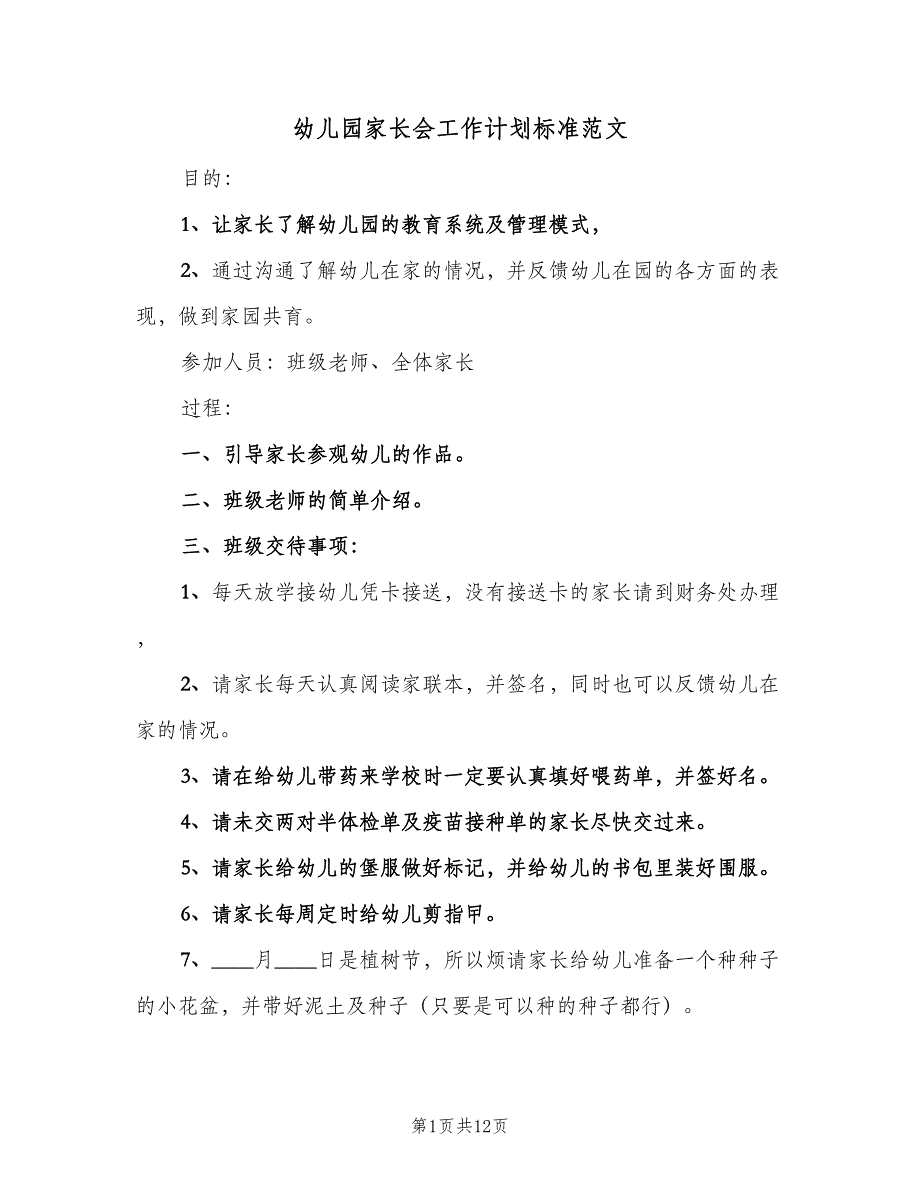 幼儿园家长会工作计划标准范文

目的：

1、让家长了解幼儿园的教育系统及管理模式，

2、通过沟通了解幼儿在家的情况，并反馈幼儿在园的各方面的表现，做到家园共育。

参加人员：班级老师、全体家长

过程：

一、引导家长参观幼儿的作品。

二、班级老师的简单介绍。

三、班级交待事项：

1、每天放学接幼儿凭卡接送，没有接送卡的家长请到财务处办理，

2、请家长每天认真阅读家联本，并签名，同时也可以反馈幼儿在家的情况。

3、请在给幼儿带药来学校时一定要认真填好喂药单，并签好名。

4、请未交两对半体检单及疫苗接种单的家长尽快交过来。

5、请家长给幼儿的堡服做好标记，并给幼儿的书包里装好围服。

6、请家长每周定时给幼儿剪指甲。

7、____月____日是植树节，所以烦请家长给幼儿准备一个种种子的小花盆，并带好泥土及种子（只要是可以种的种子都行）。

第1页共12页